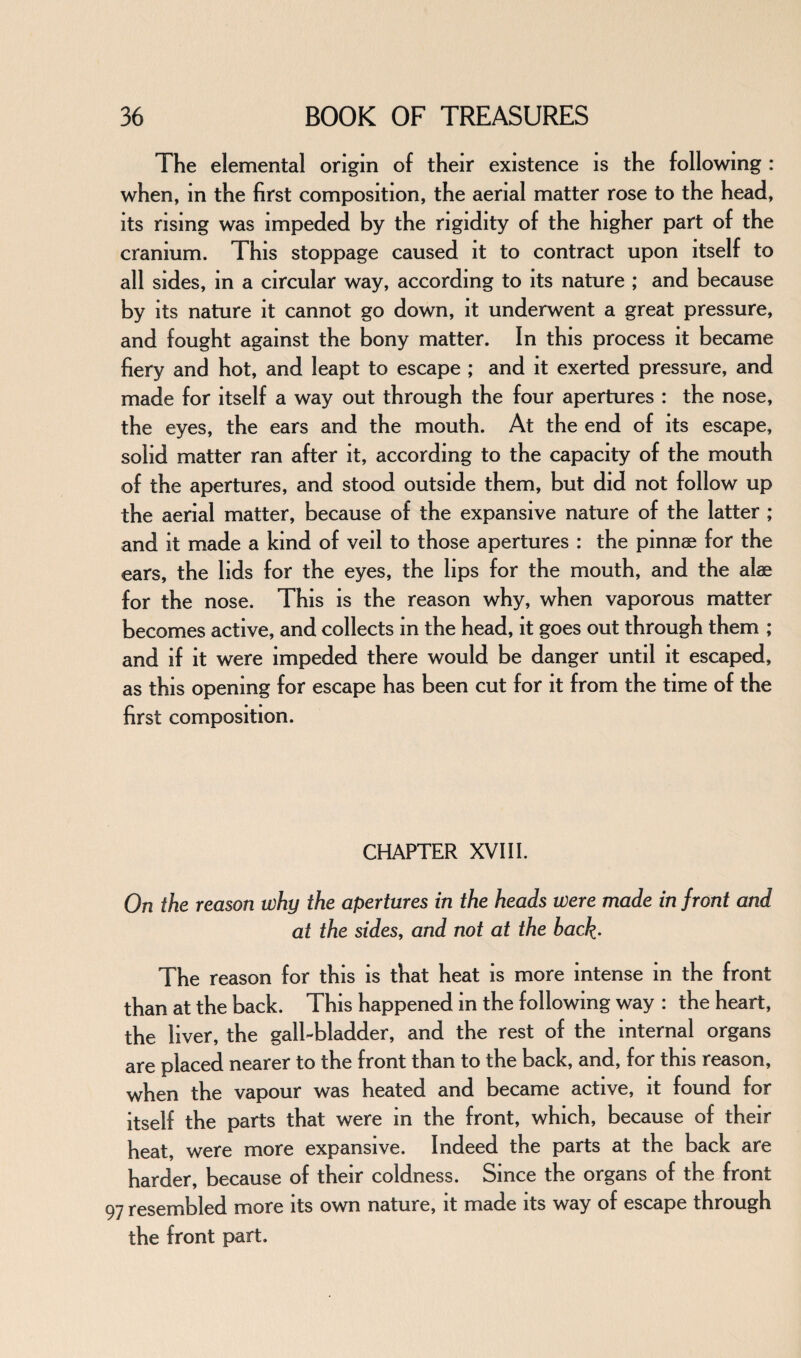 36 BOOK OF TREASURES

The elemental origin of their existence is the following : when, in the first composition, the aerial matter rose to the head, its rising was impeded by the rigidity of the higher part of the cranium. This stoppage caused it to contract upon itself to all sides, in a circular way, according to its nature ; and because by its nature it cannot go down, it underwent a great pressure, and fought against the bony matter. In this process it became fiery and hot, and leapt to escape ; and it exerted pressure, and made for itself a way out through the four apertures : the nose, the eyes, the ears and the mouth. At the end of its escape, solid matter ran after it, according to the capacity of the mouth of the apertures, and stood outside them, but did not follow up the aerial matter, because of the expansive nature of the latter ; and it made a kind of veil to those apertures : the pinnæ for the ears, the lids for the eyes, the lips for the mouth, and the alæ for the nose. This is the reason why, when vaporous matter becomes active, and collects in the head, it goes out through them ; and if it were impeded there would be danger until it escaped, as this opening for escape has been cut for it from the time of the first composition.

CHAPTER XVIII.

On the reason why the apertures in the heads were made in front and at the sides, and not at the back.

The reason for this is that heat is more intense in the front than at the back. This happened in the following way : the heart, the liver, the gall-bladder, and the rest of the internal organs are placed nearer to the front than to the back, and, for this reason, when the vapour was heated and became active, it found for itself the parts that were in the front, which, because of their heat, were more expansive. Indeed the parts at the back are harder, because of their coldness. Since the organs of the front 97 resembled more its own nature, it made its way of escape through the front part.